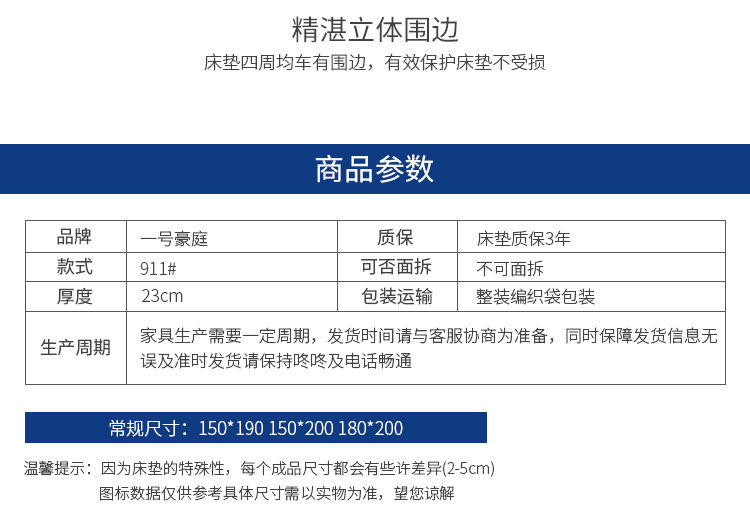 精湛立体围边

床垫四周均车有围边，有效保护床垫不受损

商品参数

| 品牌 | 一号豪庭 | 质保 | 床垫质保3年 |
|---|---|---|---|
| 款式 | 911# | 可否面拆 | 不可面拆 |
| 厚度 | 23cm | 包装运输 | 整装编织袋包装 |
| 生产周期 | 家具生产需要一定周期，发货时间请与客服协商为准备，同时保障发货信息无误及准时发货请保持咚咚及电话畅通 | | |

常规尺寸：150*190 150*200 180*200

温馨提示：因为床垫的特殊性，每个成品尺寸都会有些许差异(2-5cm)
图标数据仅供参考具体尺寸需以实物为准，望您谅解